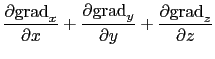 $\frac{\partial \mathrm{grad}_x}{\partial x} + \frac{\partial \mathrm{grad}_y}{\partial y} + \frac{\partial \mathrm{grad}_z}{\partial z}$